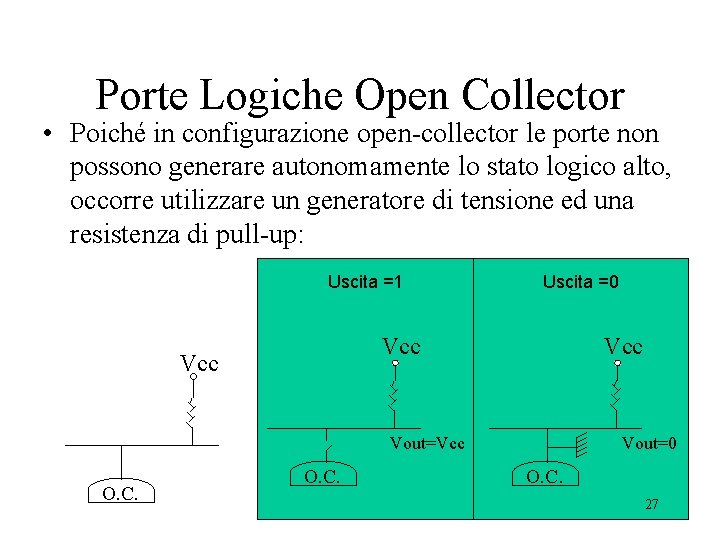 Porte Logiche Open Collector

• Poiché in configurazione open-collector le porte non possono generare autonomamente lo stato logico alto, occorre utilizzare un generatore di tensione ed una resistenza di pull-up:

Vcc

O.C.

Uscita =1

Vcc

Vout=Vcc

O.C.

Uscita =0

Vcc

Vout=0

O.C.

27